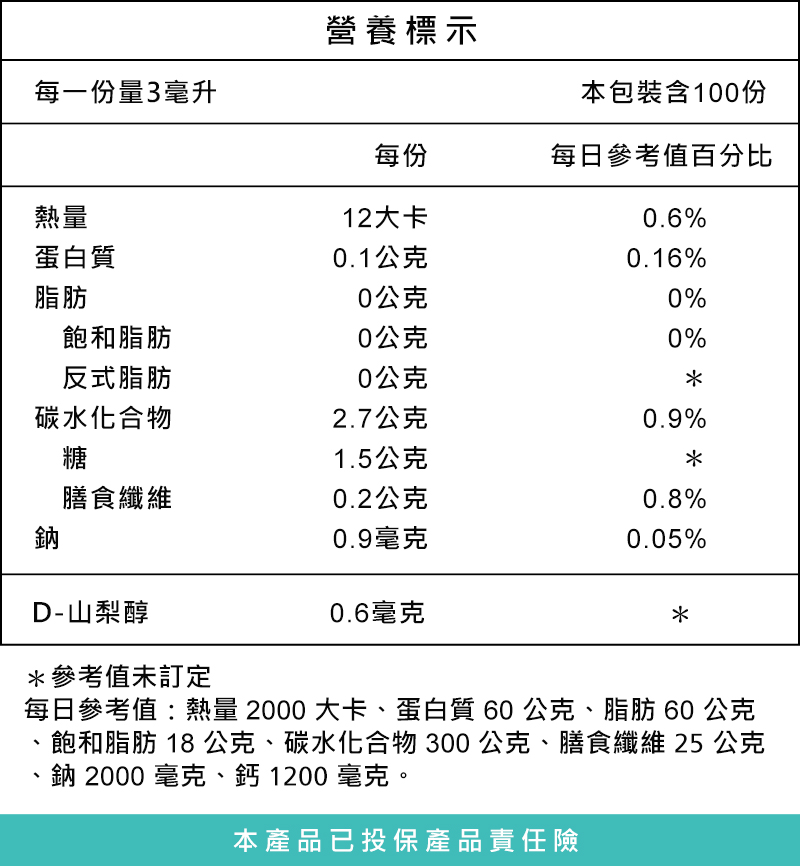 營養標示

每一份量3毫升　本包裝含100份

| | 每份 | 每日參考值百分比 |
|---|---|---|
| 熱量 | 12大卡 | 0.6% |
| 蛋白質 | 0.1公克 | 0.16% |
| 脂肪 | 0公克 | 0% |
| 飽和脂肪 | 0公克 | 0% |
| 反式脂肪 | 0公克 | ＊ |
| 碳水化合物 | 2.7公克 | 0.9% |
| 糖 | 1.5公克 | ＊ |
| 膳食纖維 | 0.2公克 | 0.8% |
| 鈉 | 0.9毫克 | 0.05% |
| D-山梨醇 | 0.6毫克 | ＊ |

＊參考值未訂定
每日參考值：熱量 2000 大卡、蛋白質 60 公克、脂肪 60 公克、飽和脂肪 18 公克、碳水化合物 300 公克、膳食纖維 25 公克、鈉 2000 毫克、鈣 1200 毫克。

本產品已投保產品責任險